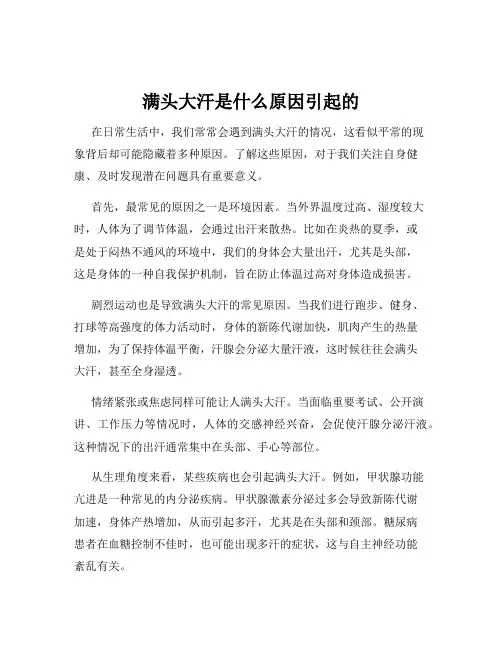 满头大汗是什么原因引起的

在日常生活中，我们常常会遇到满头大汗的情况，这看似平常的现象背后却可能隐藏着多种原因。了解这些原因，对于我们关注自身健康、及时发现潜在问题具有重要意义。

首先，最常见的原因之一是环境因素。当外界温度过高、湿度较大时，人体为了调节体温，会通过出汗来散热。比如在炎热的夏季，或是处于闷热不通风的环境中，我们的身体会大量出汗，尤其是头部，这是身体的一种自我保护机制，旨在防止体温过高对身体造成损害。

剧烈运动也是导致满头大汗的常见原因。当我们进行跑步、健身、打球等高强度的体力活动时，身体的新陈代谢加快，肌肉产生的热量增加，为了保持体温平衡，汗腺会分泌大量汗液，这时候往往会满头大汗，甚至全身湿透。

情绪紧张或焦虑同样可能让人满头大汗。当面临重要考试、公开演讲、工作压力等情况时，人体的交感神经兴奋，会促使汗腺分泌汗液。这种情况下的出汗通常集中在头部、手心等部位。

从生理角度来看，某些疾病也会引起满头大汗。例如，甲状腺功能亢进是一种常见的内分泌疾病。甲状腺激素分泌过多会导致新陈代谢加速，身体产热增加，从而引起多汗，尤其是在头部和颈部。糖尿病患者在血糖控制不佳时，也可能出现多汗的症状，这与自主神经功能紊乱有关。